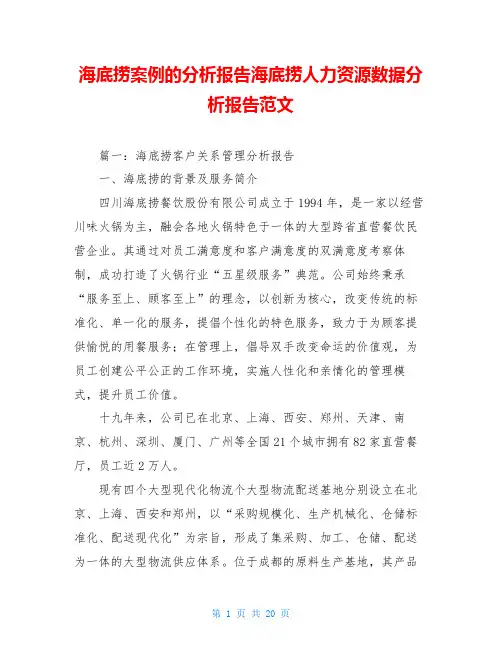 海底捞案例的分析报告海底捞人力资源数据分析报告范文

篇一：海底捞客户关系管理分析报告

一、海底捞的背景及服务简介

四川海底捞餐饮股份有限公司成立于1994年，是一家以经营川味火锅为主，融会各地火锅特色于一体的大型跨省直营餐饮民营企业。其通过对员工满意度和客户满意度的双满意度考察体制，成功打造了火锅行业“五星级服务”典范。公司始终秉承“服务至上、顾客至上”的理念，以创新为核心，改变传统的标准化、单一化的服务，提倡个性化的特色服务，致力于为顾客提供愉悦的用餐服务；在管理上，倡导双手改变命运的价值观，为员工创建公平公正的工作环境，实施人性化和亲情化的管理模式，提升员工价值。

十九年来，公司已在北京、上海、西安、郑州、天津、南京、杭州、深圳、厦门、广州等全国21个城市拥有82家直营餐厅，员工近2万人。

现有四个大型现代化物流个大型物流配送基地分别设立在北京、上海、西安和郑州，以“采购规模化、生产机械化、仓储标准化、配送现代化”为宗旨，形成了集采购、加工、仓储、配送为一体的大型物流供应体系。位于成都的原料生产基地，其产品

第 1 页 共 20 页